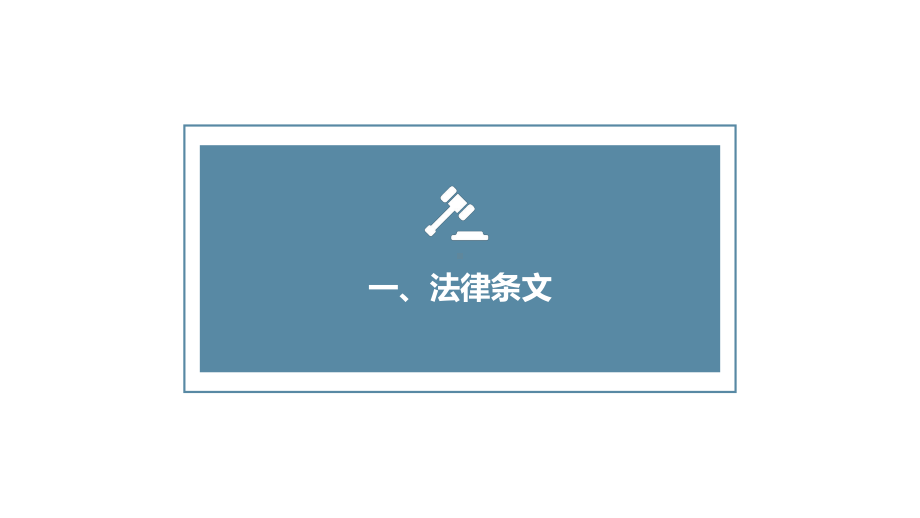 一、法律条文